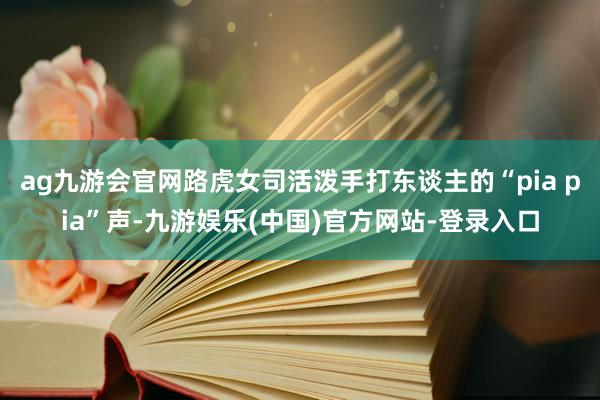 ag九游会官网路虎女司活泼手打东谈主的“pia pia”声-九游娱乐(中国)官方网站-登录入口